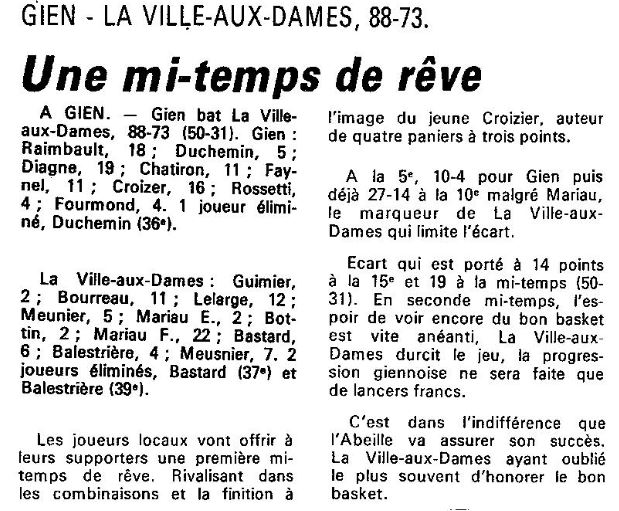 GIEN - LA VILLE-AUX-DAMES, 88-73.

Une mi-temps de rêve

A GIEN. — Gien bat La Ville-aux-Dames, 88-73 (50-31). Gien : Raimbault, 18 ; Duchemin, 5 ; Diagne, 19 ; Chatiron, 11 ; Faynel, 11 ; Croizer, 16 ; Rossetti, 4 ; Fourmond, 4. 1 joueur éliminé, Duchemin (36e).

La Ville-aux-Dames : Guimier, 2 ; Bourreau, 11 ; Lelarge, 12 ; Meunier, 5 ; Mariau E., 2 ; Bottin, 2 ; Mariau F., 22 ; Bastard, 6 ; Balestrière, 4 ; Meusnier, 7. 2 joueurs éliminés, Bastard (37e) et Balestrière (39e).

Les joueurs locaux vont offrir à leurs supporters une première mi-temps de rêve. Rivalisant dans les combinaisons et la finition à l'image du jeune Croizier, auteur de quatre paniers à trois points.

A la 5e, 10-4 pour Gien puis déjà 27-14 à la 10e malgré Mariau, le marqueur de La Ville-aux-Dames qui limite l'écart.

Ecart qui est porté à 14 points à la 15e et 19 à la mi-temps (50-31). En seconde mi-temps, l'espoir de voir encore du bon basket est vite anéanti, La Ville-aux-Dames durcit le jeu, la progression giennoise ne sera faite que de lancers francs.

C'est dans l'indifférence que l'Abeille va assurer son succès. La Ville-aux-Dames ayant oublié le plus souvent d'honorer le bon basket.